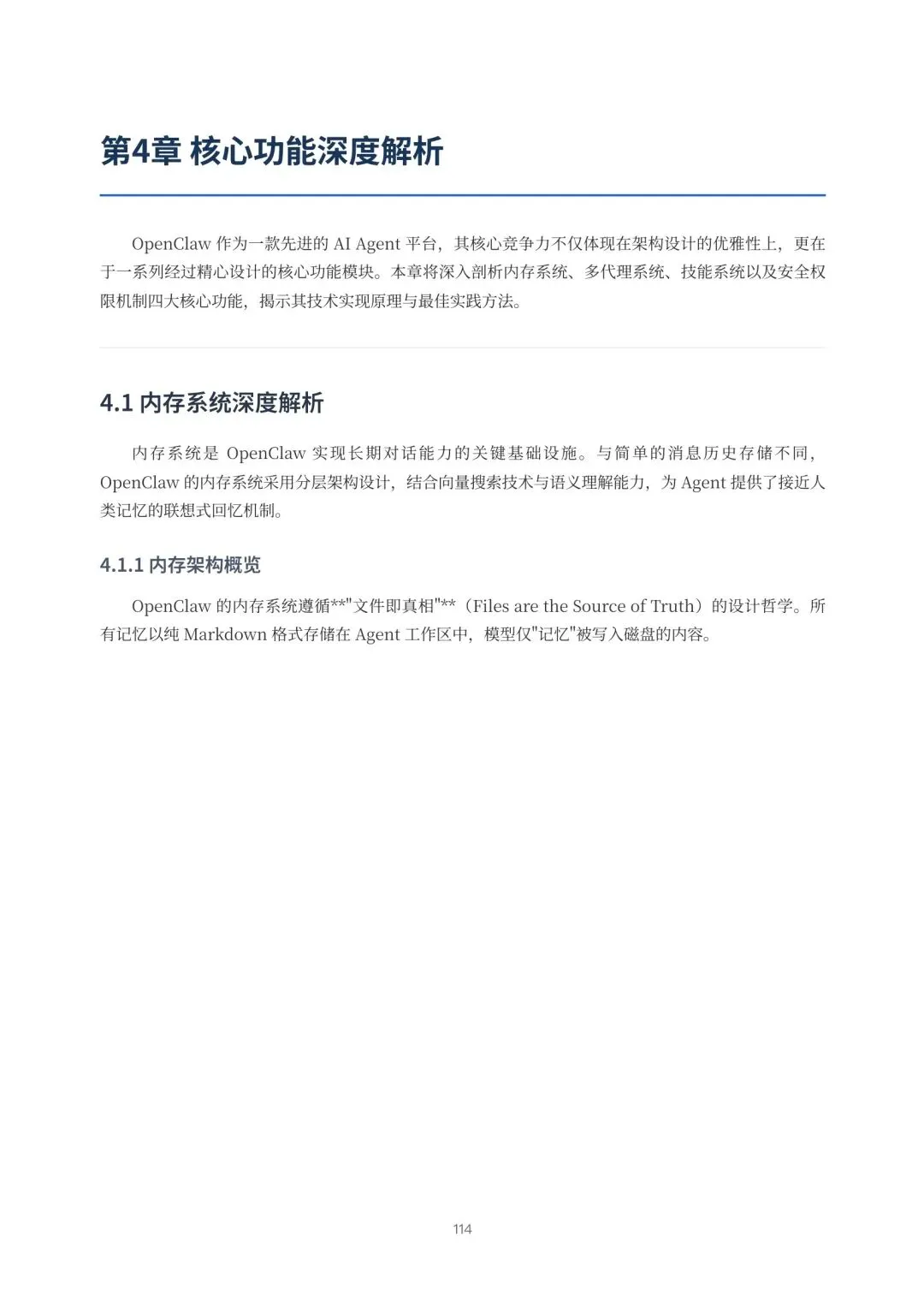 第4章 核心功能深度解析

OpenClaw 作为一款先进的 AI Agent 平台，其核心竞争力不仅体现在架构设计的优雅性上，更在于一系列经过精心设计的核心功能模块。本章将深入剖析内存系统、多代理系统、技能系统以及安全权限机制四大核心功能，揭示其技术实现原理与最佳实践方法。

4.1 内存系统深度解析

内存系统是 OpenClaw 实现长期对话能力的关键基础设施。与简单的消息历史存储不同，OpenClaw 的内存系统采用分层架构设计，结合向量搜索技术与语义理解能力，为 Agent 提供了接近人类记忆的联想式回忆机制。

4.1.1 内存架构概览

OpenClaw 的内存系统遵循**"文件即真相"**（Files are the Source of Truth）的设计哲学。所有记忆以纯 Markdown 格式存储在 Agent 工作区中，模型仅"记忆"被写入磁盘的内容。

114